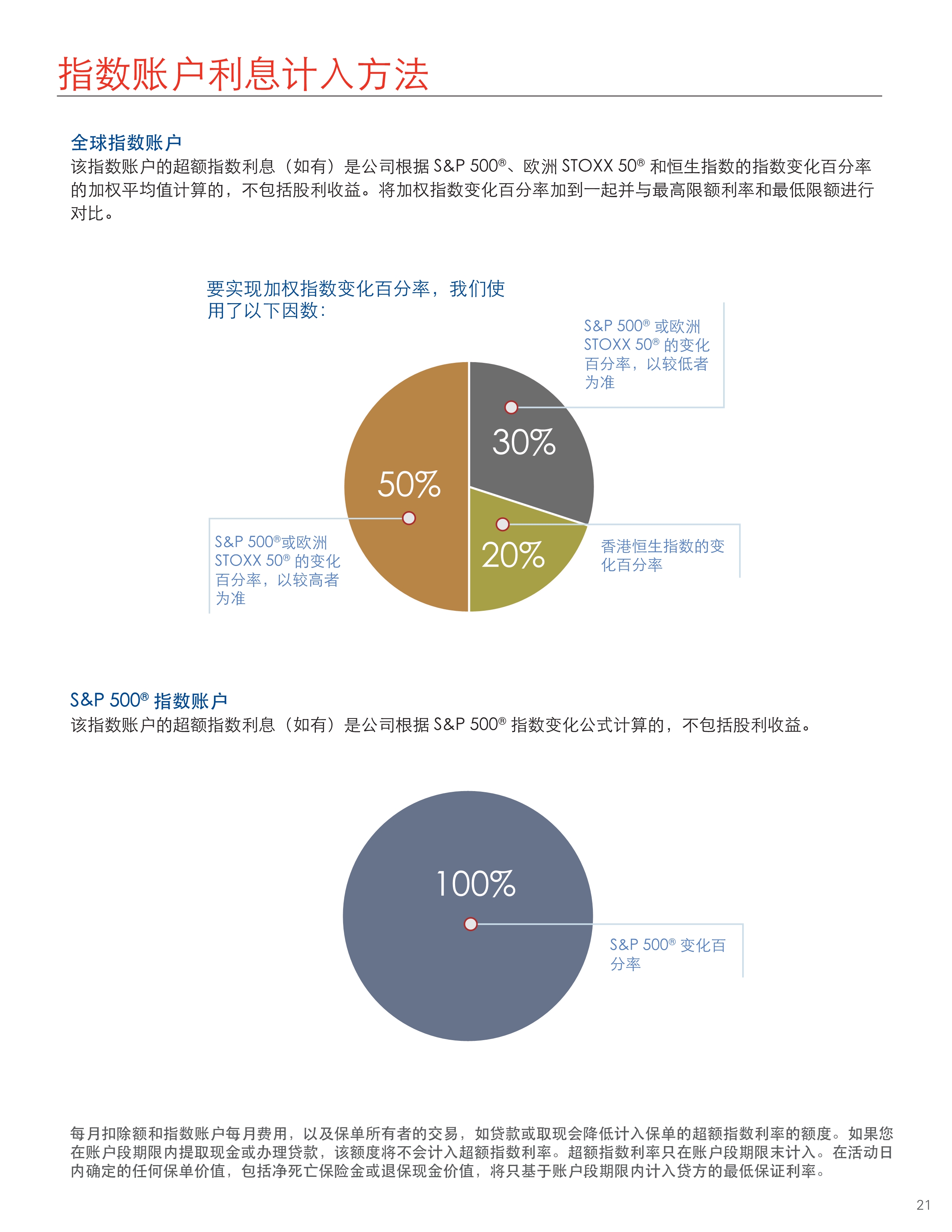 指数账户利息计入方法

全球指数账户
该指数账户的超额指数利息（如有）是公司根据 S&P 500®、欧洲 STOXX 50® 和恒生指数的指数变化百分率的加权平均值计算的，不包括股利收益。将加权指数变化百分率加到一起并与最高限额利率和最低限额进行对比。

要实现加权指数变化百分率，我们使用了以下因数：

S&P 500® 或欧洲 STOXX 50® 的变化百分率，以较低者为准

30%

50%

20%

S&P 500®或欧洲 STOXX 50® 的变化百分率，以较高者为准

香港恒生指数的变化百分率

S&P 500® 指数账户
该指数账户的超额指数利息（如有）是公司根据 S&P 500® 指数变化公式计算的，不包括股利收益。

100%

S&P 500® 变化百分率

每月扣除额和指数账户每月费用，以及保单所有者的交易，如贷款或取现会降低计入保单的超额指数利率的额度。如果您在账户段期限内提取现金或办理贷款，该额度将不会计入超额指数利率。超额指数利率只在账户段期限末计入。在活动日内确定的任何保单价值，包括净死亡保险金或退保现金价值，将只基于账户段期限内计入贷方的最低保证利率。

21